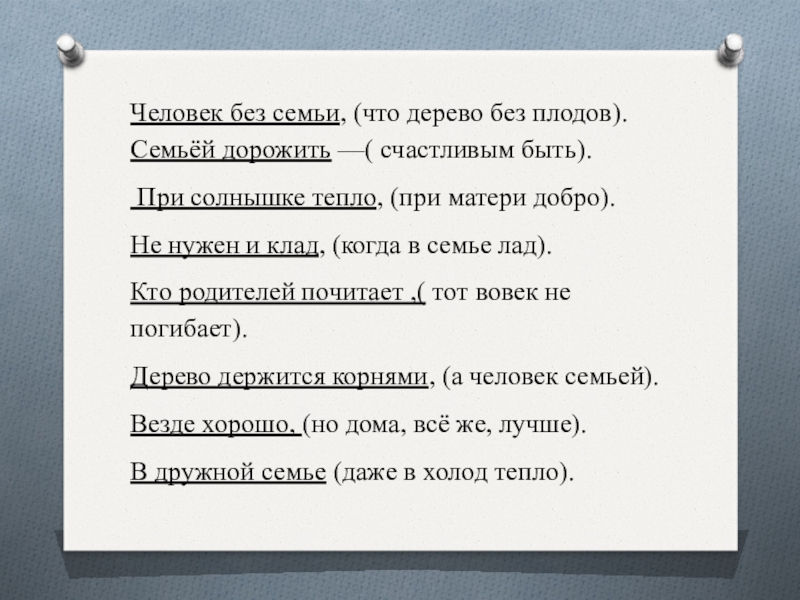 Человек без семьи, (что дерево без плодов).
Семьёй дорожить —( счастливым быть).

При солнышке тепло, (при матери добро).

Не нужен и клад, (когда в семье лад).

Кто родителей почитает ,( тот вовек не погибает).

Дерево держится корнями, (а человек семьей).

Везде хорошо, (но дома, всё же, лучше).

В дружной семье (даже в холод тепло).